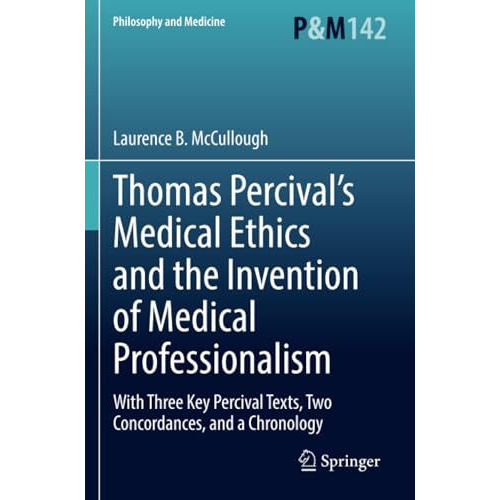 Philosophy and Medicine

P&M142

Laurence B. McCullough

Thomas Percival's Medical Ethics and the Invention of Medical Professionalism

With Three Key Percival Texts, Two Concordances, and a Chronology

Springer